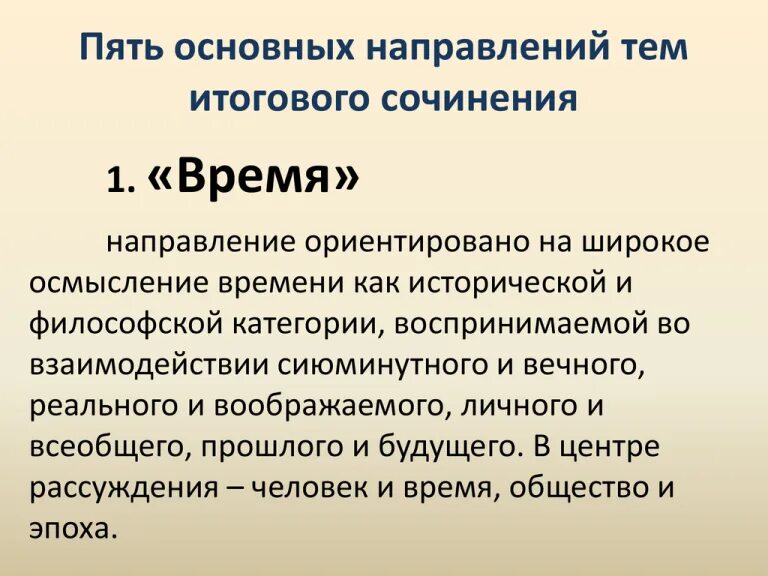 Пять основных направлений тем итогового сочинения

1. «Время»

направление ориентировано на широкое осмысление времени как исторической и философской категории, воспринимаемой во взаимодействии сиюминутного и вечного, реального и воображаемого, личного и всеобщего, прошлого и будущего. В центре рассуждения – человек и время, общество и эпоха.